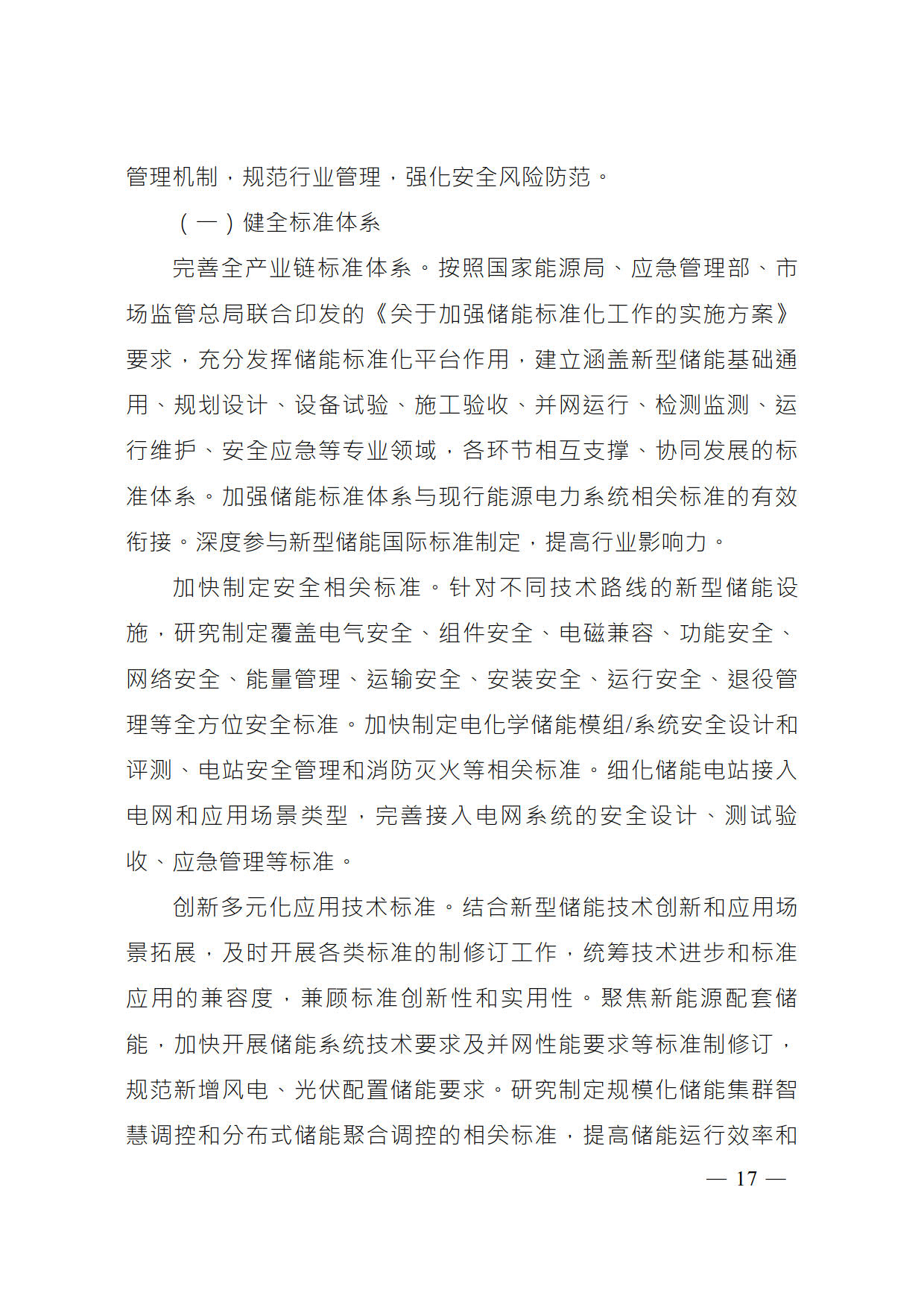 管理机制，规范行业管理，强化安全风险防范。

（一）健全标准体系

完善全产业链标准体系。按照国家能源局、应急管理部、市场监管总局联合印发的《关于加强储能标准化工作的实施方案》要求，充分发挥储能标准化平台作用，建立涵盖新型储能基础通用、规划设计、设备试验、施工验收、并网运行、检测监测、运行维护、安全应急等专业领域，各环节相互支撑、协同发展的标准体系。加强储能标准体系与现行能源电力系统相关标准的有效衔接。深度参与新型储能国际标准制定，提高行业影响力。

加快制定安全相关标准。针对不同技术路线的新型储能设施，研究制定覆盖电气安全、组件安全、电磁兼容、功能安全、网络安全、能量管理、运输安全、安装安全、运行安全、退役管理等全方位安全标准。加快制定电化学储能模组/系统安全设计和评测、电站安全管理和消防灭火等相关标准。细化储能电站接入电网和应用场景类型，完善接入电网系统的安全设计、测试验收、应急管理等标准。

创新多元化应用技术标准。结合新型储能技术创新和应用场景拓展，及时开展各类标准的制修订工作，统筹技术进步和标准应用的兼容度，兼顾标准创新性和实用性。聚焦新能源配套储能，加快开展储能系统技术要求及并网性能要求等标准制修订，规范新增风电、光伏配置储能要求。研究制定规模化储能集群智慧调控和分布式储能聚合调控的相关标准，提高储能运行效率和

— 17 —